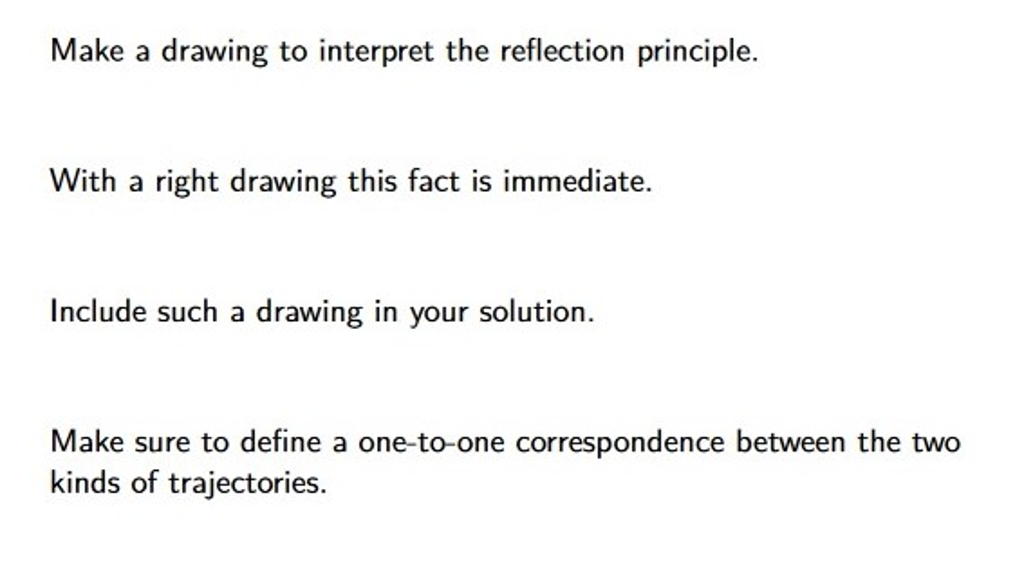 Make a drawing to interpret the reflection principle.

With a right drawing this fact is immediate.

Include such a drawing in your solution.

Make sure to define a one-to-one correspondence between the two kinds of trajectories.